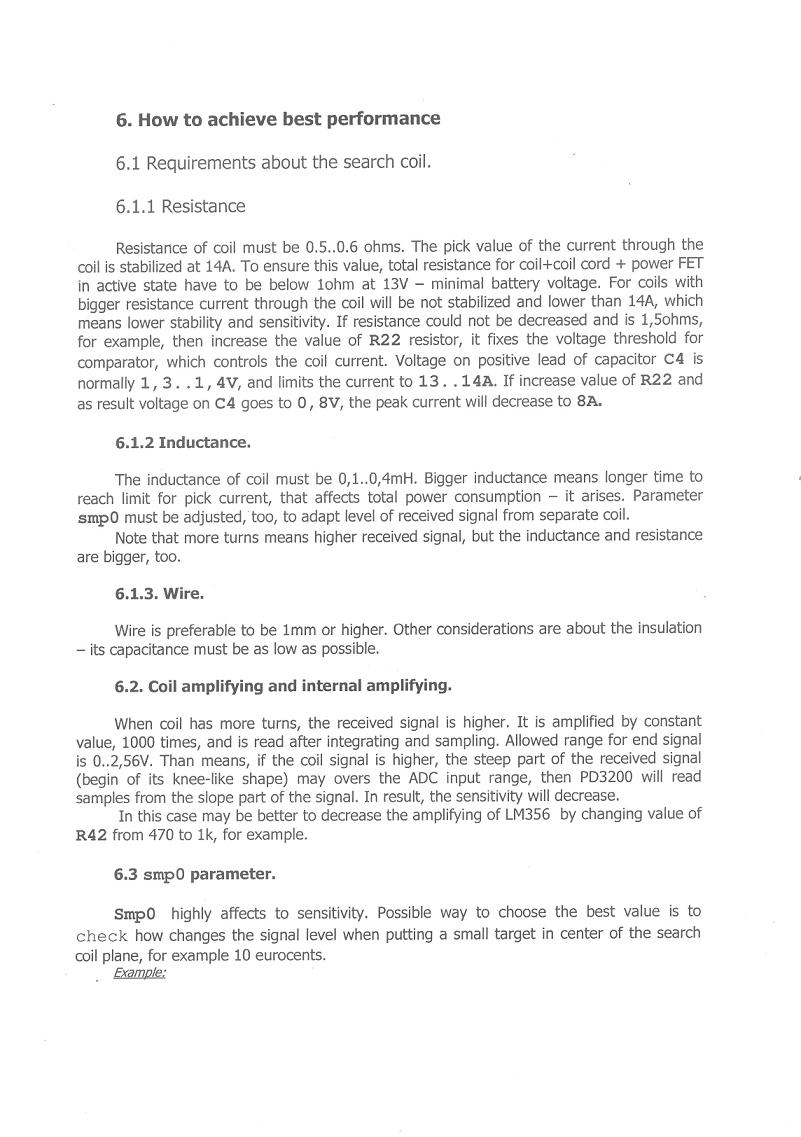 6. How to achieve best performance

6.1 Requirements about the search coil.

6.1.1 Resistance

Resistance of coil must be 0.5..0.6 ohms. The pick value of the current through the coil is stabilized at 14A. To ensure this value, total resistance for coil+coil cord + power FET in active state have to be below 1ohm at 13V – minimal battery voltage. For coils with bigger resistance current through the coil will be not stabilized and lower than 14A, which means lower stability and sensitivity. If resistance could not be decreased and is 1,5ohms, for example, then increase the value of R22 resistor, it fixes the voltage threshold for comparator, which controls the coil current. Voltage on positive lead of capacitor C4 is normally 1,3..1,4V, and limits the current to 13..14A. If increase value of R22 and as result voltage on C4 goes to 0,8V, the peak current will decrease to 8A.

6.1.2 Inductance.

The inductance of coil must be 0,1..0,4mH. Bigger inductance means longer time to reach limit for pick current, that affects total power consumption – it arises. Parameter smp0 must be adjusted, too, to adapt level of received signal from separate coil.
Note that more turns means higher received signal, but the inductance and resistance are bigger, too.

6.1.3. Wire.

Wire is preferable to be 1mm or higher. Other considerations are about the insulation – its capacitance must be as low as possible.

6.2. Coil amplifying and internal amplifying.

When coil has more turns, the received signal is higher. It is amplified by constant value, 1000 times, and is read after integrating and sampling. Allowed range for end signal is 0..2,56V. Than means, if the coil signal is higher, the steep part of the received signal (begin of its knee-like shape) may overs the ADC input range, then PD3200 will read samples from the slope part of the signal. In result, the sensitivity will decrease.
In this case may be better to decrease the amplifying of LM356 by changing value of R42 from 470 to 1k, for example.

6.3 smp0 parameter.

Smp0 highly affects to sensitivity. Possible way to choose the best value is to check how changes the signal level when putting a small target in center of the search coil plane, for example 10 eurocents.
Example: